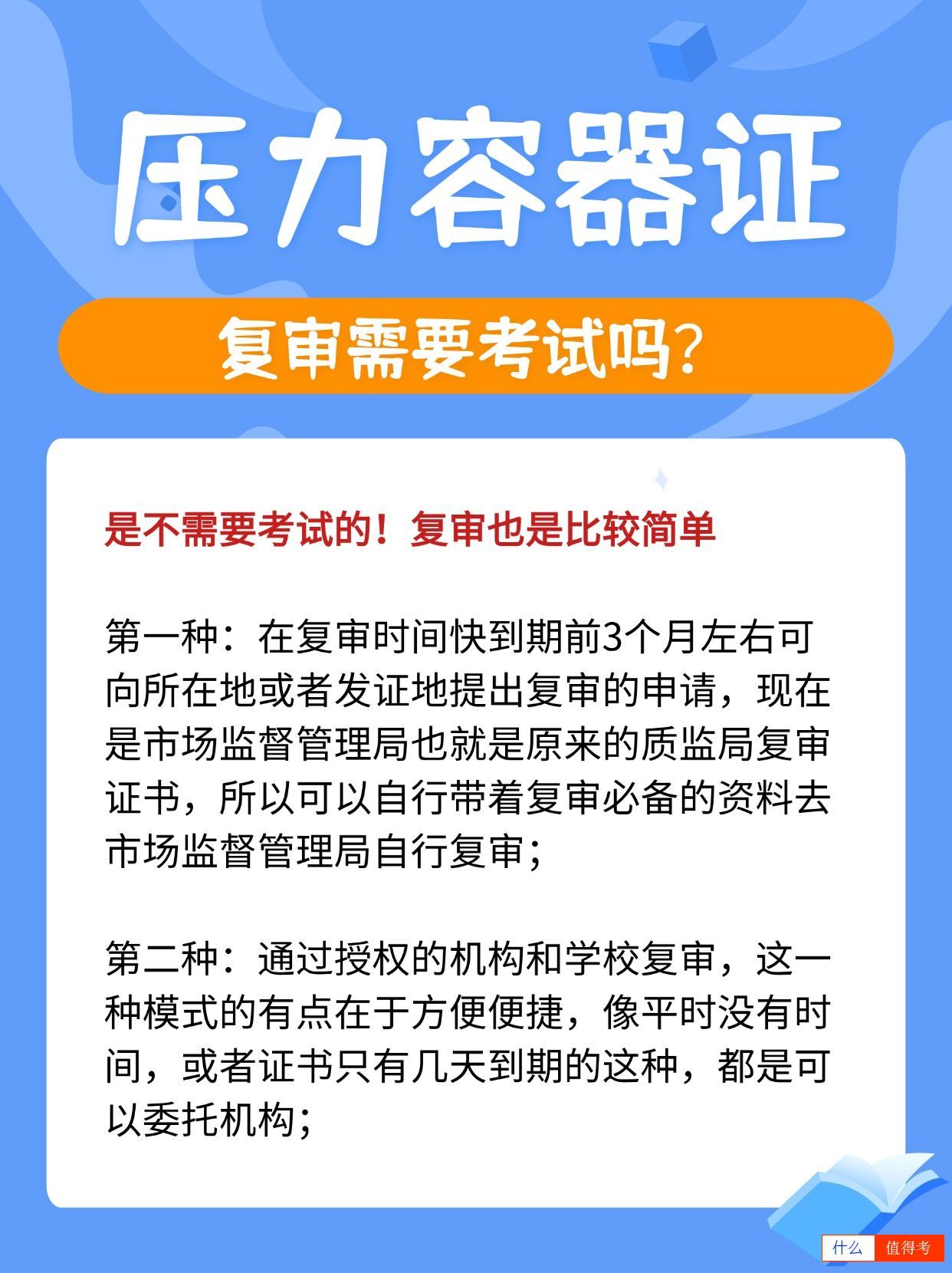 压力容器证

复审需要考试吗?

是不需要考试的！复审也是比较简单

第一种：在复审时间快到期前3个月左右可向所在地或者发证地提出复审的申请，现在是市场监督管理局也就是原来的质监局复审证书，所以可以自行带着复审必备的资料去市场监督管理局自行复审；

第二种：通过授权的机构和学校复审，这一种模式的有点在于方便便捷，像平时没有时间，或者证书只有几天到期的这种，都是可以委托机构；

什么 值得考